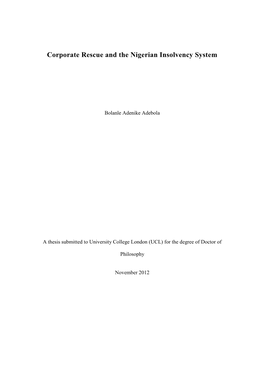 Corporate Rescue and the Nigerian Insolvency System

Bolanle Adenike Adebola

A thesis submitted to University College London (UCL) for the degree of Doctor of Philosophy

November 2012